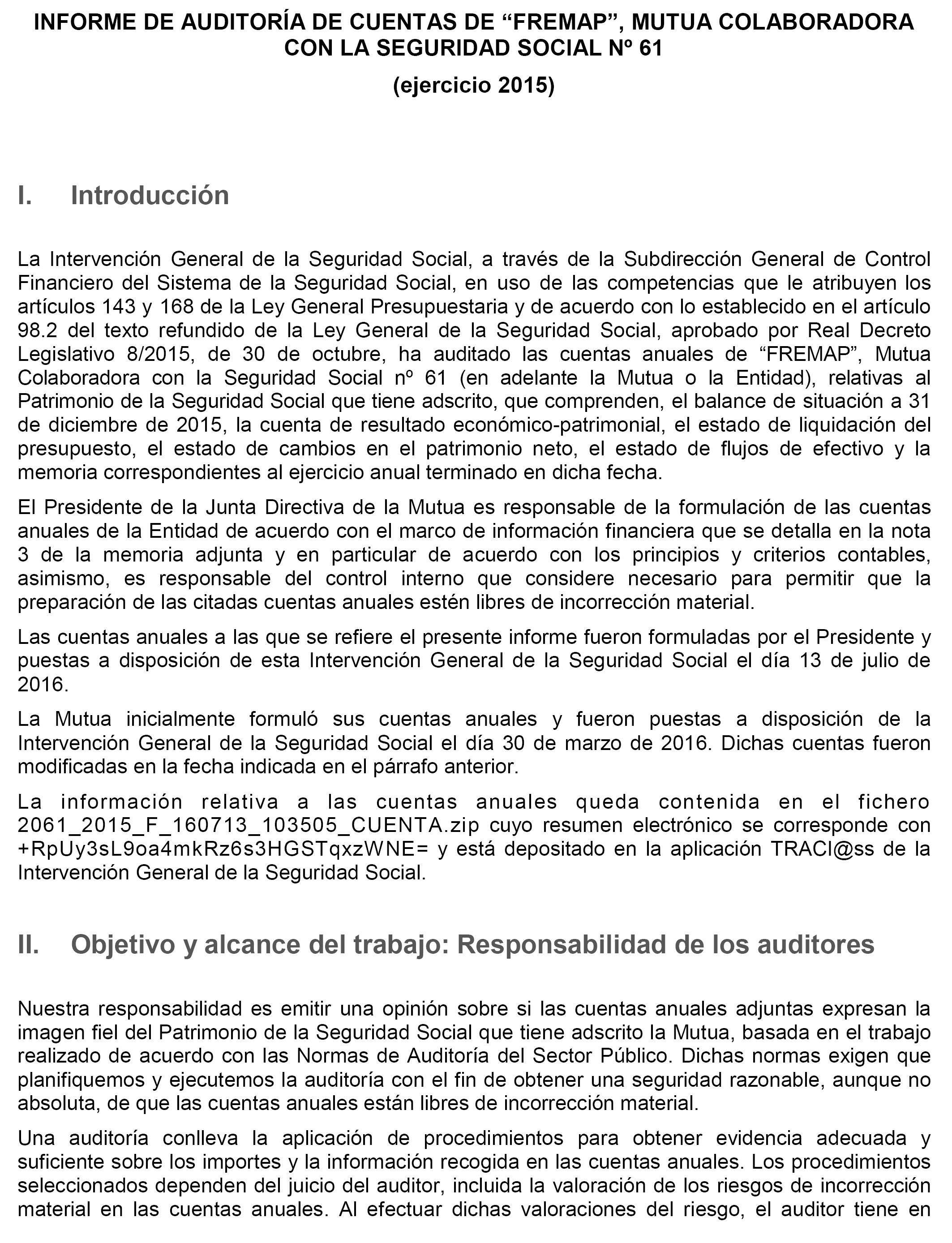 INFORME DE AUDITORÍA DE CUENTAS DE “FREMAP”, MUTUA COLABORADORA CON LA SEGURIDAD SOCIAL Nº 61

(ejercicio 2015)

I. Introducción

La Intervención General de la Seguridad Social, a través de la Subdirección General de Control Financiero del Sistema de la Seguridad Social, en uso de las competencias que le atribuyen los artículos 143 y 168 de la Ley General Presupuestaria y de acuerdo con lo establecido en el artículo 98.2 del texto refundido de la Ley General de la Seguridad Social, aprobado por Real Decreto Legislativo 8/2015, de 30 de octubre, ha auditado las cuentas anuales de “FREMAP”, Mutua Colaboradora con la Seguridad Social nº 61 (en adelante la Mutua o la Entidad), relativas al Patrimonio de la Seguridad Social que tiene adscrito, que comprenden, el balance de situación a 31 de diciembre de 2015, la cuenta de resultado económico-patrimonial, el estado de liquidación del presupuesto, el estado de cambios en el patrimonio neto, el estado de flujos de efectivo y la memoria correspondientes al ejercicio anual terminado en dicha fecha.

El Presidente de la Junta Directiva de la Mutua es responsable de la formulación de las cuentas anuales de la Entidad de acuerdo con el marco de información financiera que se detalla en la nota 3 de la memoria adjunta y en particular de acuerdo con los principios y criterios contables, asimismo, es responsable del control interno que considere necesario para permitir que la preparación de las citadas cuentas anuales estén libres de incorrección material.

Las cuentas anuales a las que se refiere el presente informe fueron formuladas por el Presidente y puestas a disposición de esta Intervención General de la Seguridad Social el día 13 de julio de 2016.

La Mutua inicialmente formuló sus cuentas anuales y fueron puestas a disposición de la Intervención General de la Seguridad Social el día 30 de marzo de 2016. Dichas cuentas fueron modificadas en la fecha indicada en el párrafo anterior.

La información relativa a las cuentas anuales queda contenida en el fichero 2061_2015_F_160713_103505_CUENTA.zip cuyo resumen electrónico se corresponde con +RpUy3sL9oa4mkRz6s3HGSTqxzWNE= y está depositado en la aplicación TRACI@ss de la Intervención General de la Seguridad Social.

II. Objetivo y alcance del trabajo: Responsabilidad de los auditores

Nuestra responsabilidad es emitir una opinión sobre si las cuentas anuales adjuntas expresan la imagen fiel del Patrimonio de la Seguridad Social que tiene adscrito la Mutua, basada en el trabajo realizado de acuerdo con las Normas de Auditoría del Sector Público. Dichas normas exigen que planifiquemos y ejecutemos la auditoría con el fin de obtener una seguridad razonable, aunque no absoluta, de que las cuentas anuales están libres de incorrección material.

Una auditoría conlleva la aplicación de procedimientos para obtener evidencia adecuada y suficiente sobre los importes y la información recogida en las cuentas anuales. Los procedimientos seleccionados dependen del juicio del auditor, incluida la valoración de los riesgos de incorrección material en las cuentas anuales. Al efectuar dichas valoraciones del riesgo, el auditor tiene en